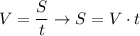 $V = \frac{S}{t} \rightarrow S = V \cdot t$